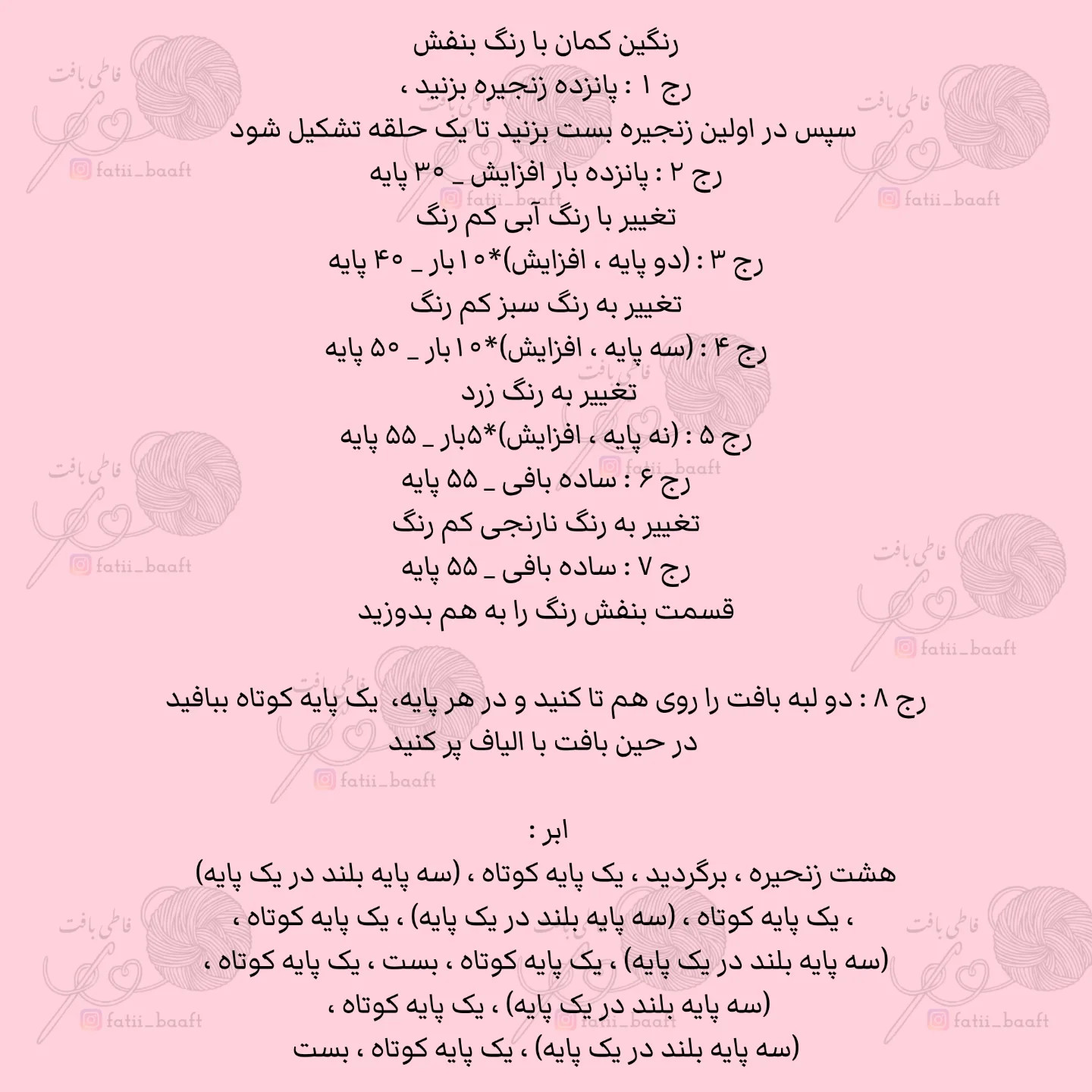 رنگین کمان با رنگ بنفش
رج ۱ : پانزده زنجیره بزنید ،
سپس در اولین زنجیره بست بزنید تا یک حلقه تشکیل شود
رج ۲ : پانزده بار افزایش _ ۳۰ پایه
تغییر با رنگ آبی کم رنگ
رج ۳ : (دو پایه ، افزایش)*۱۰بار _ ۴۰ پایه
تغییر به رنگ سبز کم رنگ
رج ۴ : (سه پایه ، افزایش)*۱۰بار _ ۵۰ پایه
تغییر به رنگ زرد
رج ۵ : (نه پایه ، افزایش)*۵بار _ ۵۵ پایه
رج ۶ : ساده بافی _ ۵۵ پایه
تغییر به رنگ نارنجی کم رنگ
رج ۷ : ساده بافی _ ۵۵ پایه
قسمت بنفش رنگ را به هم بدوزید

رج ۸ : دو لبه بافت را روی هم تا کنید و در هر پایه، یک پایه کوتاه ببافید
در حین بافت با الیاف پر کنید

ابر :
هشت زنحیره ، برگردید ، یک پایه کوتاه ، (سه پایه بلند در یک پایه)
، یک پایه کوتاه ، (سه پایه بلند در یک پایه) ، یک پایه کوتاه ،
(سه پایه بلند در یک پایه) ، یک پایه کوتاه ، بست ، یک پایه کوتاه ،
(سه پایه بلند در یک پایه) ، یک پایه کوتاه ،
(سه پایه بلند در یک پایه) ، یک پایه کوتاه ، بست

فاطی بافت
fatii_baaft